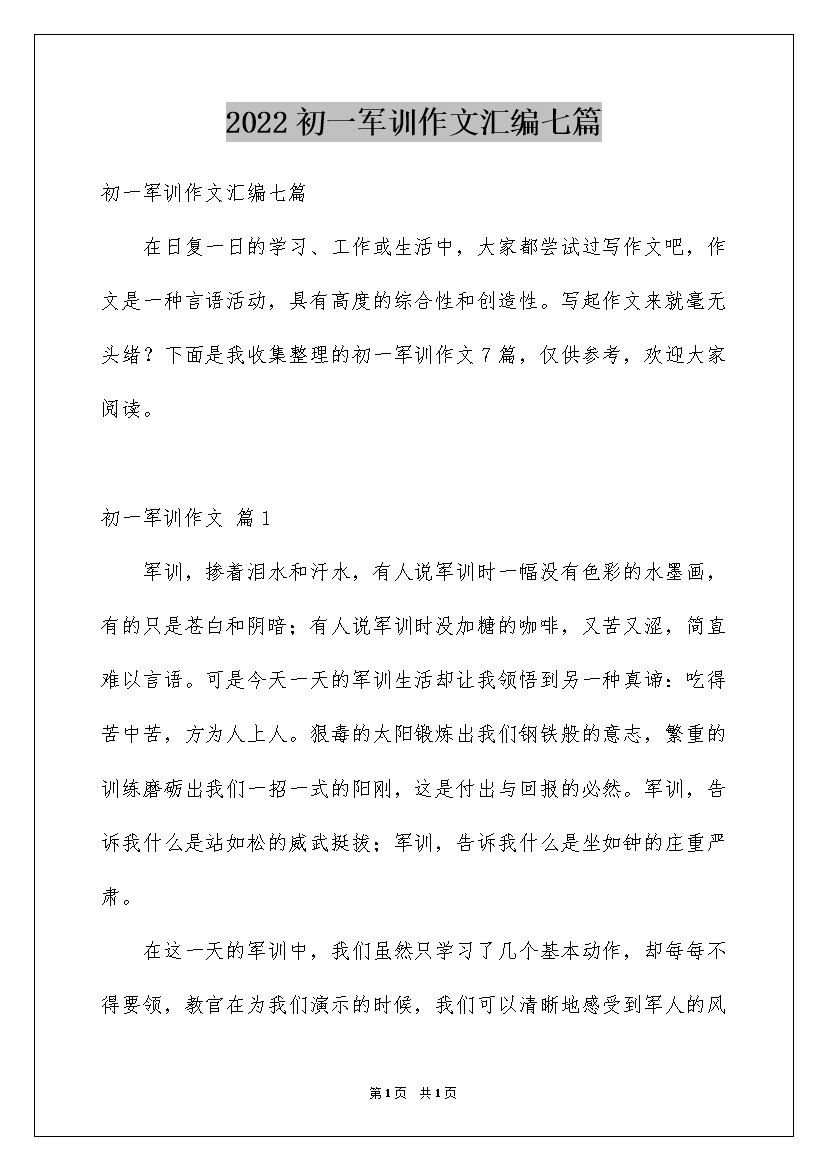 2022初一军训作文汇编七篇

初一军训作文汇编七篇

在日复一日的学习、工作或生活中，大家都尝试过写作文吧，作文是一种言语活动，具有高度的综合性和创造性。写起作文来就毫无头绪？下面是我收集整理的初一军训作文7篇，仅供参考，欢迎大家阅读。

初一军训作文 篇1

军训，掺着泪水和汗水，有人说军训时一幅没有色彩的水墨画，有的只是苍白和阴暗；有人说军训时没加糖的咖啡，又苦又涩，简直难以言语。可是今天一天的军训生活却让我领悟到另一种真谛：吃得苦中苦，方为人上人。狠毒的太阳锻炼出我们钢铁般的意志，繁重的训练磨砺出我们一招一式的阳刚，这是付出与回报的必然。军训，告诉我什么是站如松的威武挺拔；军训，告诉我什么是坐如钟的庄重严肃。

在这一天的军训中，我们虽然只学习了几个基本动作，却每每不得要领，教官在为我们演示的时候，我们可以清晰地感受到军人的风

第1页 共1页